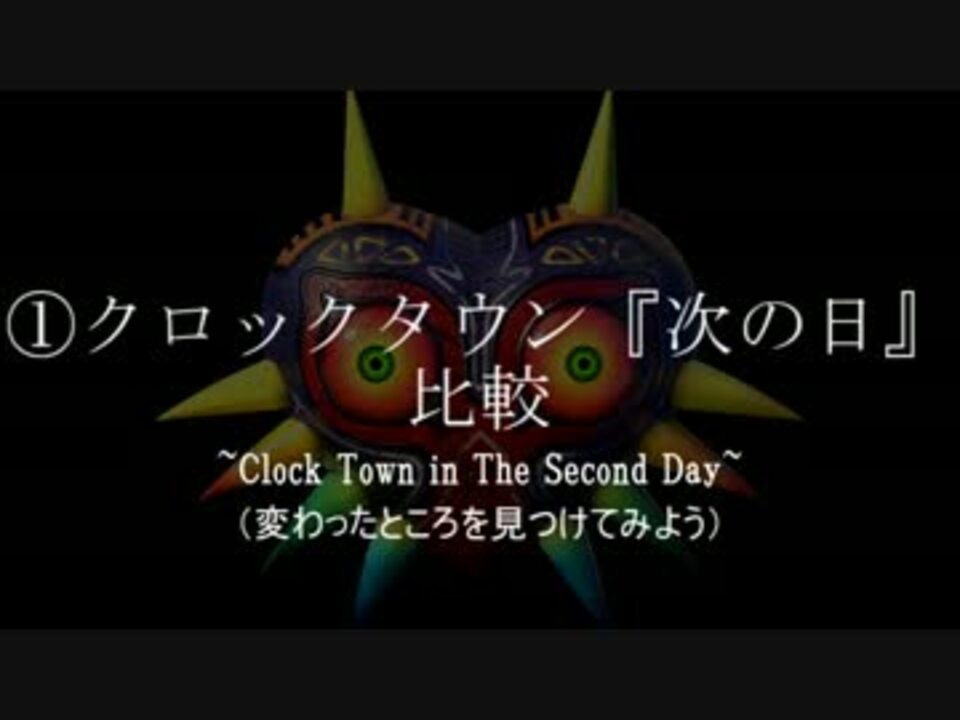 ①クロックタウン『次の日』
比較
~Clock Town in The Second Day~
(変わったところを見つけてみよう)